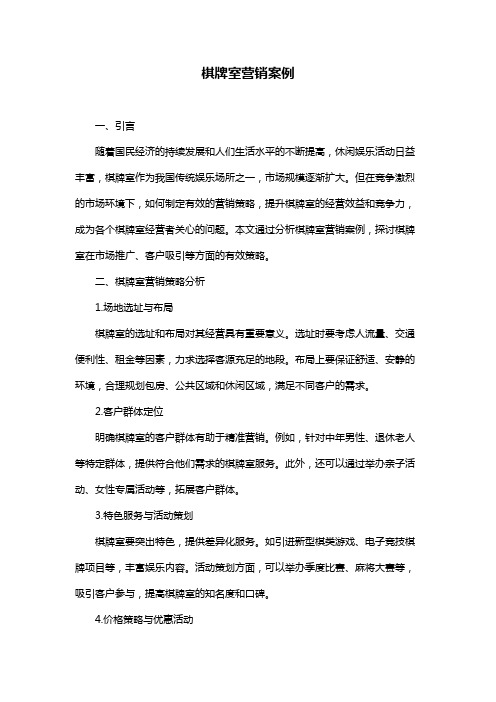 棋牌室营销案例

一、引言

随着国民经济的持续发展和人们生活水平的不断提高，休闲娱乐活动日益丰富，棋牌室作为我国传统娱乐场所之一，市场规模逐渐扩大。但在竞争激烈的市场环境下，如何制定有效的营销策略，提升棋牌室的经营效益和竞争力，成为各个棋牌室经营者关心的问题。本文通过分析棋牌室营销案例，探讨棋牌室在市场推广、客户吸引等方面的有效策略。

二、棋牌室营销策略分析

1.场地选址与布局

棋牌室的选址和布局对其经营具有重要意义。选址时要考虑人流量、交通便利性、租金等因素，力求选择客源充足的地段。布局上要保证舒适、安静的环境，合理规划包房、公共区域和休闲区域，满足不同客户的需求。

2.客户群体定位

明确棋牌室的客户群体有助于精准营销。例如，针对中年男性、退休老人等特定群体，提供符合他们需求的棋牌室服务。此外，还可以通过举办亲子活动、女性专属活动等，拓展客户群体。

3.特色服务与活动策划

棋牌室要突出特色，提供差异化服务。如引进新型棋类游戏、电子竞技棋牌项目等，丰富娱乐内容。活动策划方面，可以举办季度比赛、麻将大赛等，吸引客户参与，提高棋牌室的知名度和口碑。

4.价格策略与优惠活动